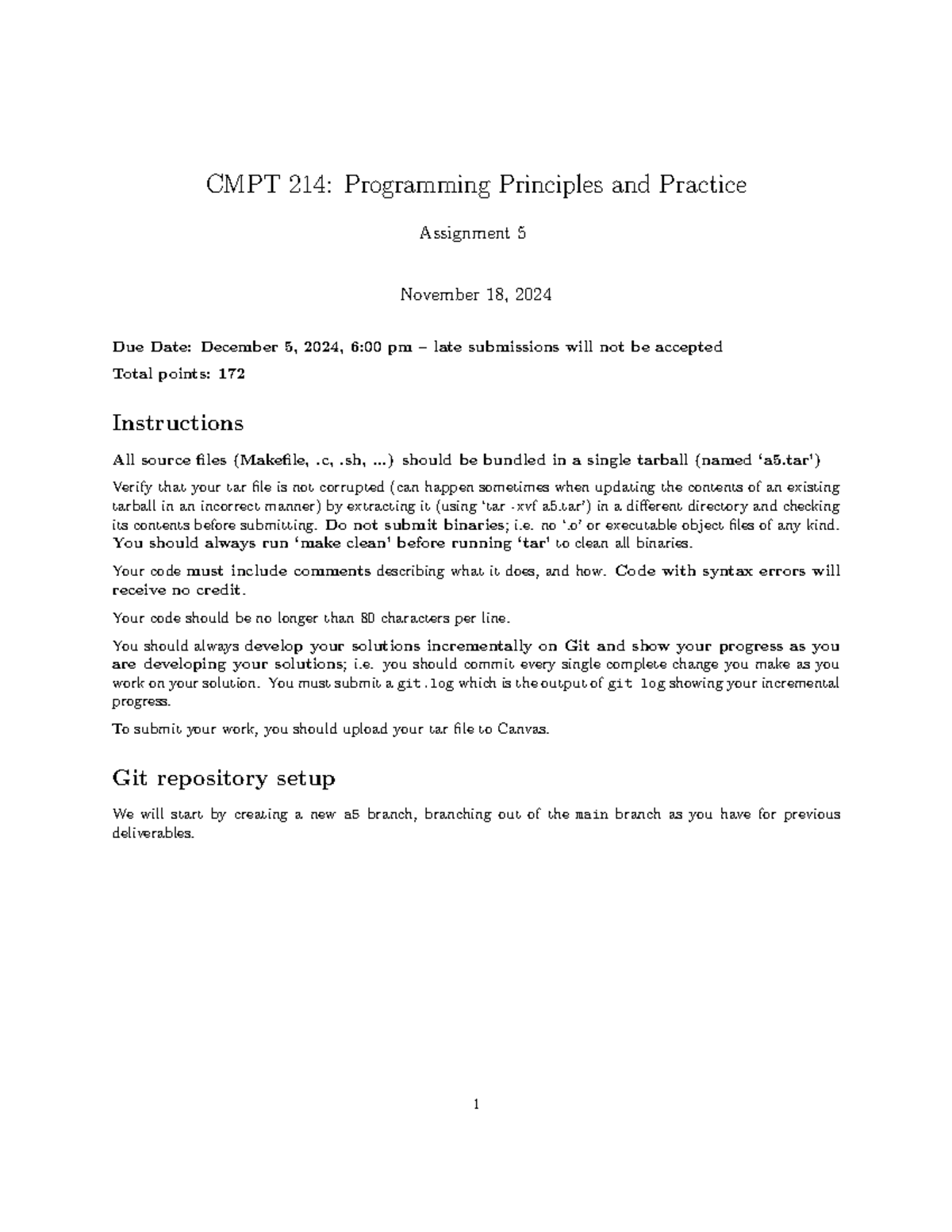 CMPT 214: Programming Principles and Practice

Assignment 5

November 18, 2024

Due Date: December 5, 2024, 6:00 pm – late submissions will not be accepted

Total points: 172

Instructions

All source files (Makefile, .c, .sh, ...) should be bundled in a single tarball (named 'a5.tar')

Verify that your tar file is not corrupted (can happen sometimes when updating the contents of an existing tarball in an incorrect manner) by extracting it (using 'tar -xvf a5.tar') in a different directory and checking its contents before submitting. Do not submit binaries; i.e. no '.o' or executable object files of any kind. You should always run 'make clean' before running 'tar' to clean all binaries.

Your code must include comments describing what it does, and how. Code with syntax errors will receive no credit.

Your code should be no longer than 80 characters per line.

You should always develop your solutions incrementally on Git and show your progress as you are developing your solutions; i.e. you should commit every single complete change you make as you work on your solution. You must submit a git.log which is the output of git log showing your incremental progress.

To submit your work, you should upload your tar file to Canvas.

Git repository setup

We will start by creating a new a5 branch, branching out of the main branch as you have for previous deliverables.

1